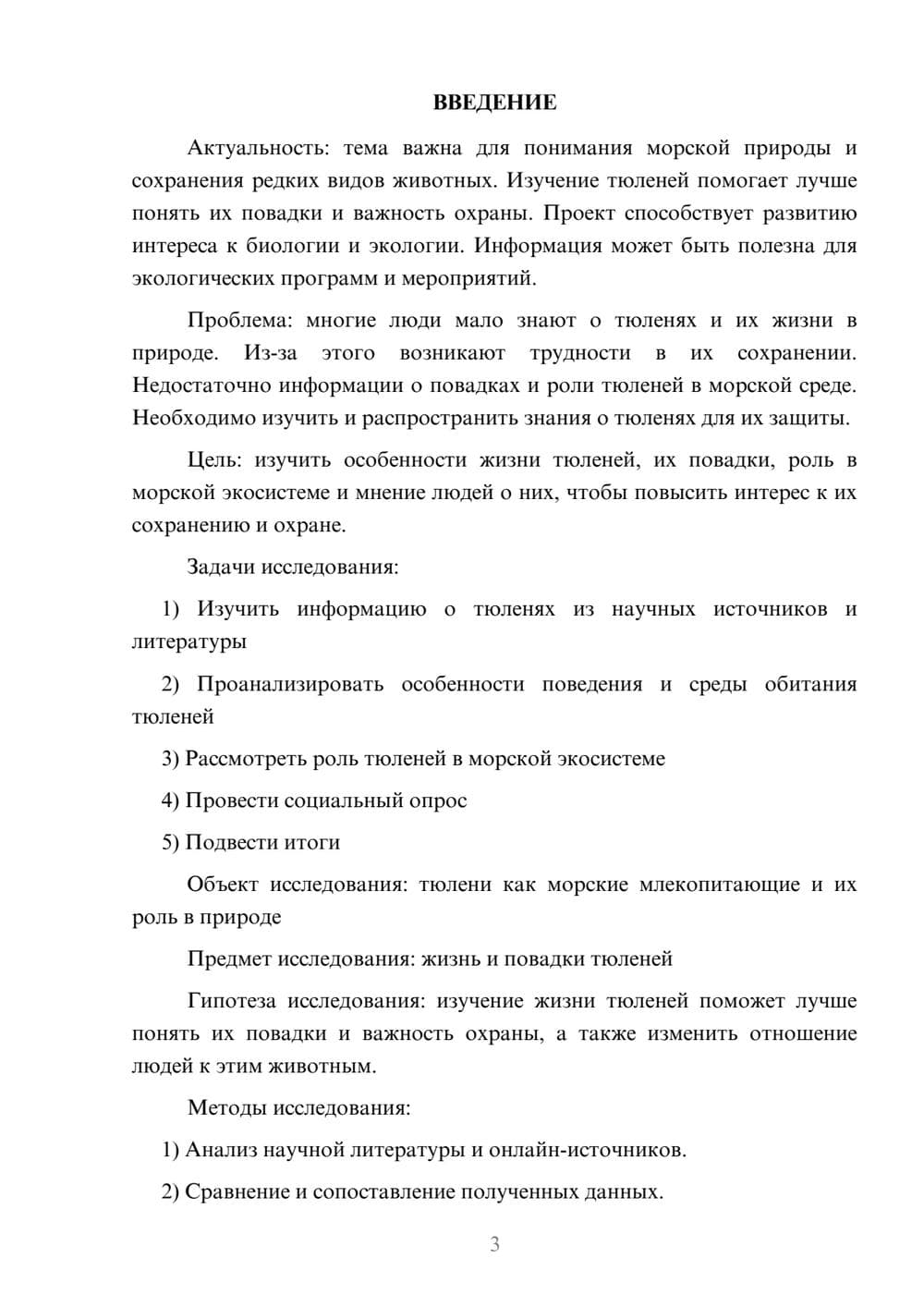 ВВЕДЕНИЕ

Актуальность: тема важна для понимания морской природы и сохранения редких видов животных. Изучение тюленей помогает лучше понять их повадки и важность охраны. Проект способствует развитию интереса к биологии и экологии. Информация может быть полезна для экологических программ и мероприятий.

Проблема: многие люди мало знают о тюленях и их жизни в природе. Из-за этого возникают трудности в их сохранении. Недостаточно информации о повадках и роли тюленей в морской среде. Необходимо изучить и распространить знания о тюленях для их защиты.

Цель: изучить особенности жизни тюленей, их повадки, роль в морской экосистеме и мнение людей о них, чтобы повысить интерес к их сохранению и охране.

Задачи исследования:

1) Изучить информацию о тюленях из научных источников и литературы

2) Проанализировать особенности поведения и среды обитания тюленей

3) Рассмотреть роль тюленей в морской экосистеме

4) Провести социальный опрос

5) Подвести итоги

Объект исследования: тюлени как морские млекопитающие и их роль в природе

Предмет исследования: жизнь и повадки тюленей

Гипотеза исследования: изучение жизни тюленей поможет лучше понять их повадки и важность охраны, а также изменить отношение людей к этим животным.

Методы исследования:

1) Анализ научной литературы и онлайн-источников.

2) Сравнение и сопоставление полученных данных.

3